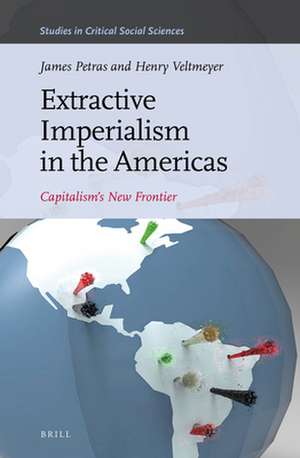 Studies in Critical Social Sciences

James Petras and Henry Veltmeyer

Extractive Imperialism in the Americas

Capitalism's New Frontier

BRILL